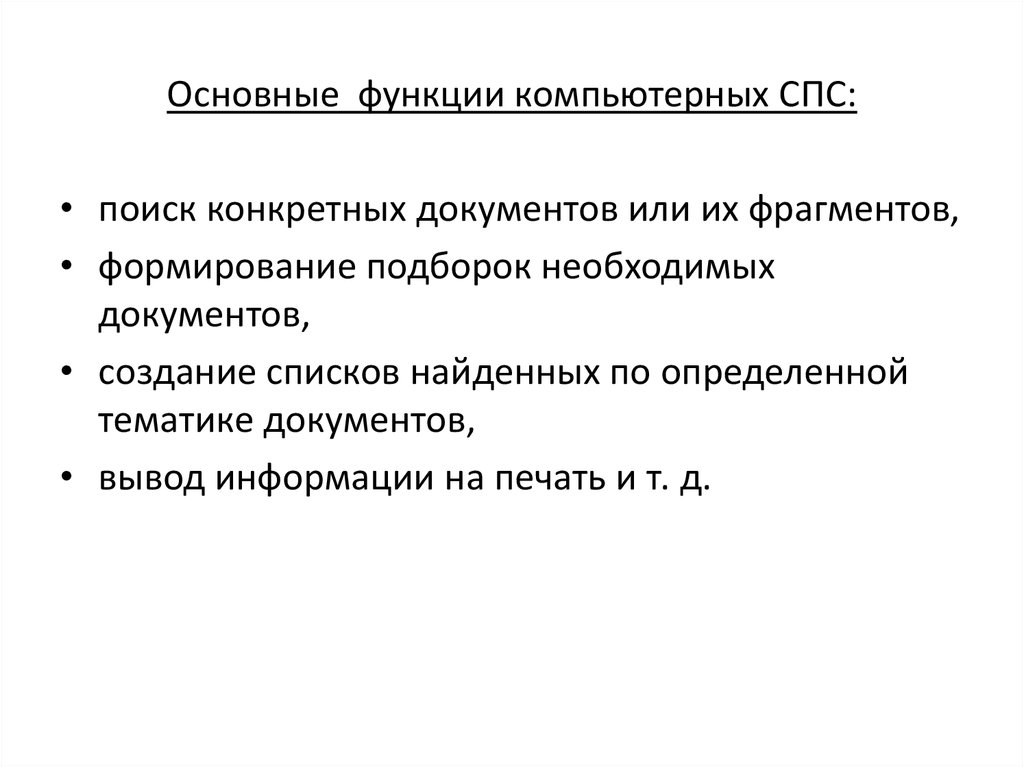 Основные  функции компьютерных СПС:

• поиск конкретных документов или их фрагментов,
• формирование подборок необходимых документов,
• создание списков найденных по определенной тематике документов,
• вывод информации на печать и т. д.